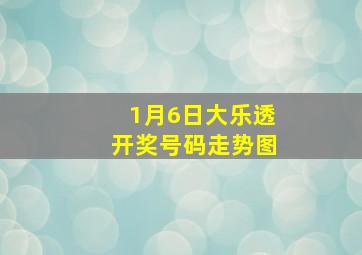 1月6日大乐透
开奖号码走势图